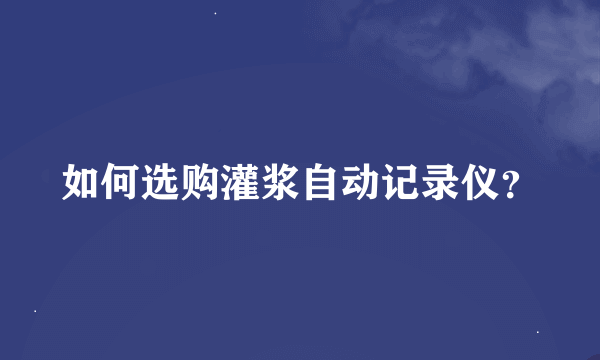 如何选购灌浆自动记录仪？